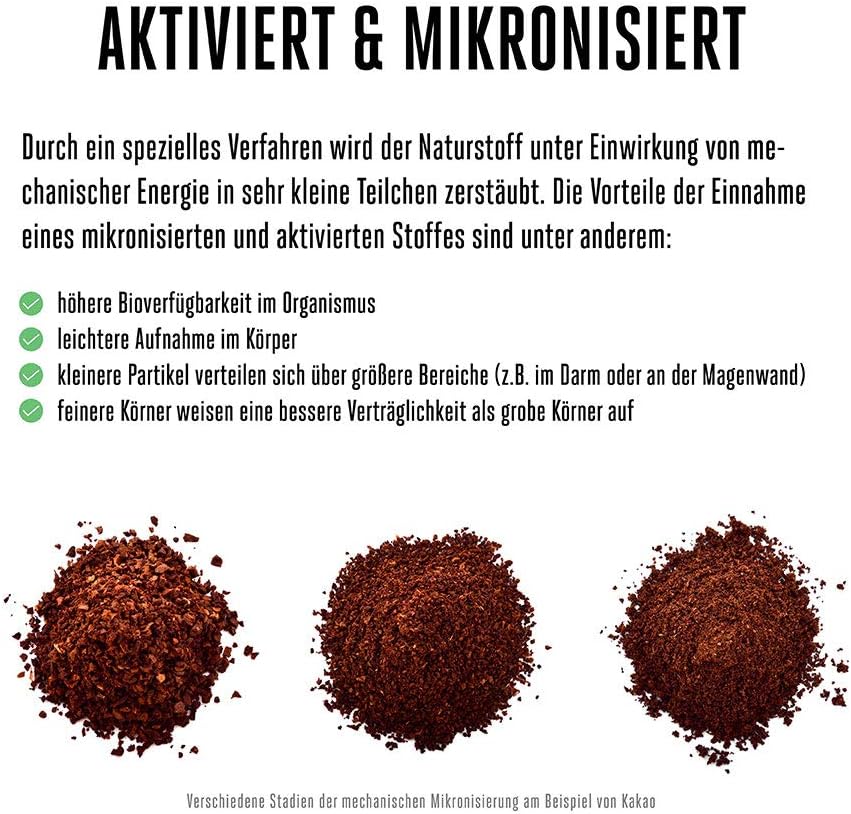 AKTIVIERT & MIKRONISIERT

Durch ein spezielles Verfahren wird der Naturstoff unter Einwirkung von mechanischer Energie in sehr kleine Teilchen zerstäubt. Die Vorteile der Einnahme eines mikronisierten und aktivierten Stoffes sind unter anderem:

höhere Bioverfügbarkeit im Organismus
leichtere Aufnahme im Körper
kleinere Partikel verteilen sich über größere Bereiche (z.B. im Darm oder an der Magenwand)
feinere Körner weisen eine bessere Verträglichkeit als grobe Körner auf

Verschiedene Stadien der mechanischen Mikronisierung am Beispiel von Kakao